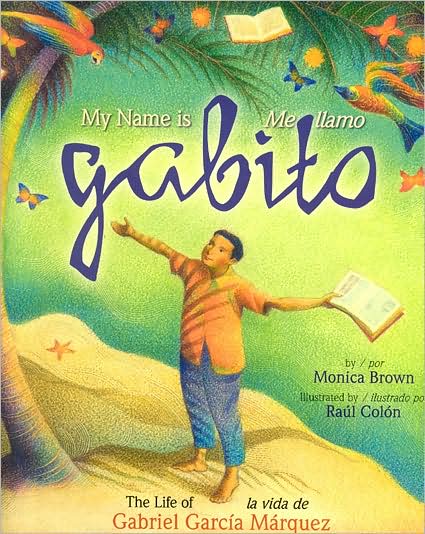 My Name is Me llamo
gabito

by / por
Monica Brown
Illustrated by / ilustrado po
Raúl Colón

The Life of la vida de
Gabriel García Márquez